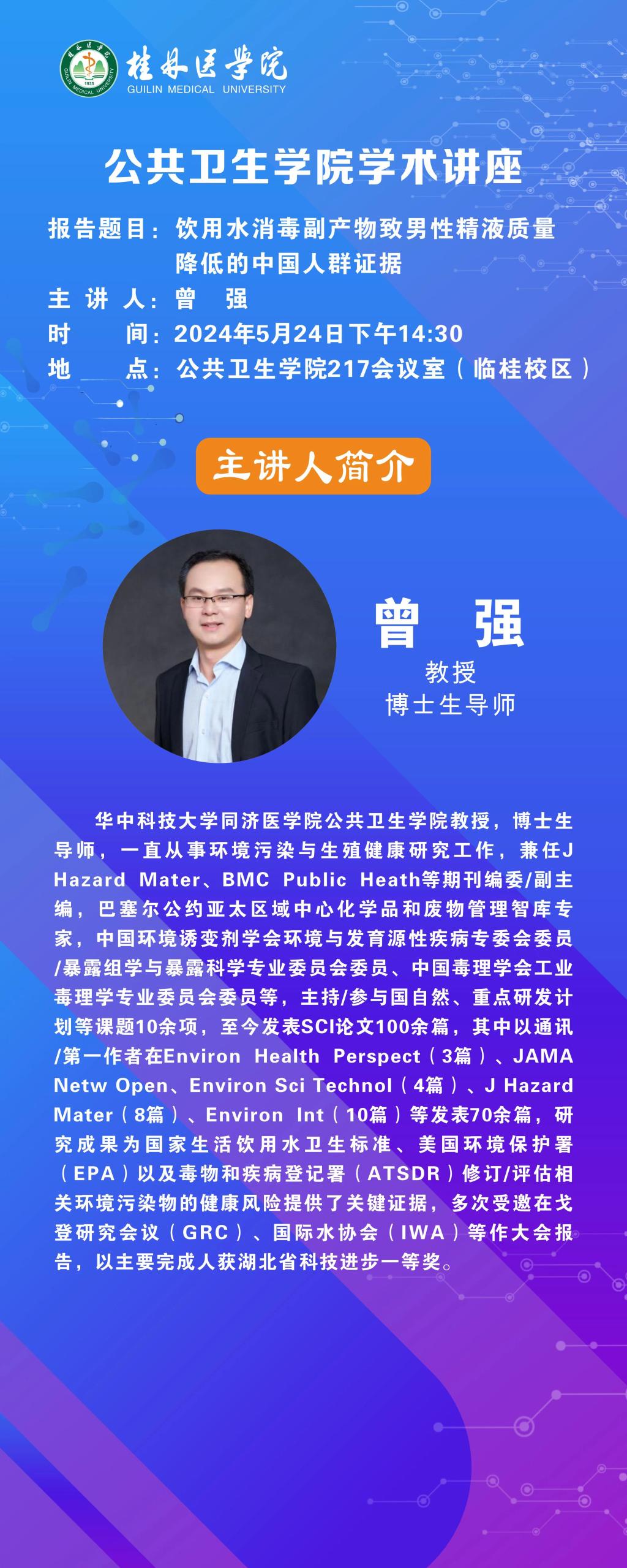 桂林医学院
GUILIN MEDICAL UNIVERSITY

公共卫生学院学术讲座

报告题目：饮用水消毒副产物致男性精液质量降低的中国人群证据
主 讲 人：曾 强
时 间：2024年5月24日下午14:30
地 点：公共卫生学院217会议室（临桂校区）

主讲人简介

曾 强
教授
博士生导师

华中科技大学同济医学院公共卫生学院教授，博士生导师，一直从事环境污染与生殖健康研究工作，兼任J Hazard Mater、BMC Public Heath等期刊编委/副主编，巴塞尔公约亚太区域中心化学品和废物管理智库专家，中国环境诱变剂学会环境与发育源性疾病专委会委员/暴露组学与暴露科学专业委员会委员、中国毒理学会工业毒理学专业委员会委员等，主持/参与国自然、重点研发计划等课题10余项，至今发表SCI论文100余篇，其中以通讯/第一作者在Environ Health Perspect（3篇）、JAMA Netw Open、Environ Sci Technol（4篇）、J Hazard Mater（8篇）、Environ Int（10篇）等发表70余篇，研究成果为国家生活饮用水卫生标准、美国环境保护署（EPA）以及毒物和疾病登记署（ATSDR）修订/评估相关环境污染物的健康风险提供了关键证据，多次受邀在戈登研究会议（GRC）、国际水协会（IWA）等作大会报告，以主要完成人获湖北省科技进步一等奖。